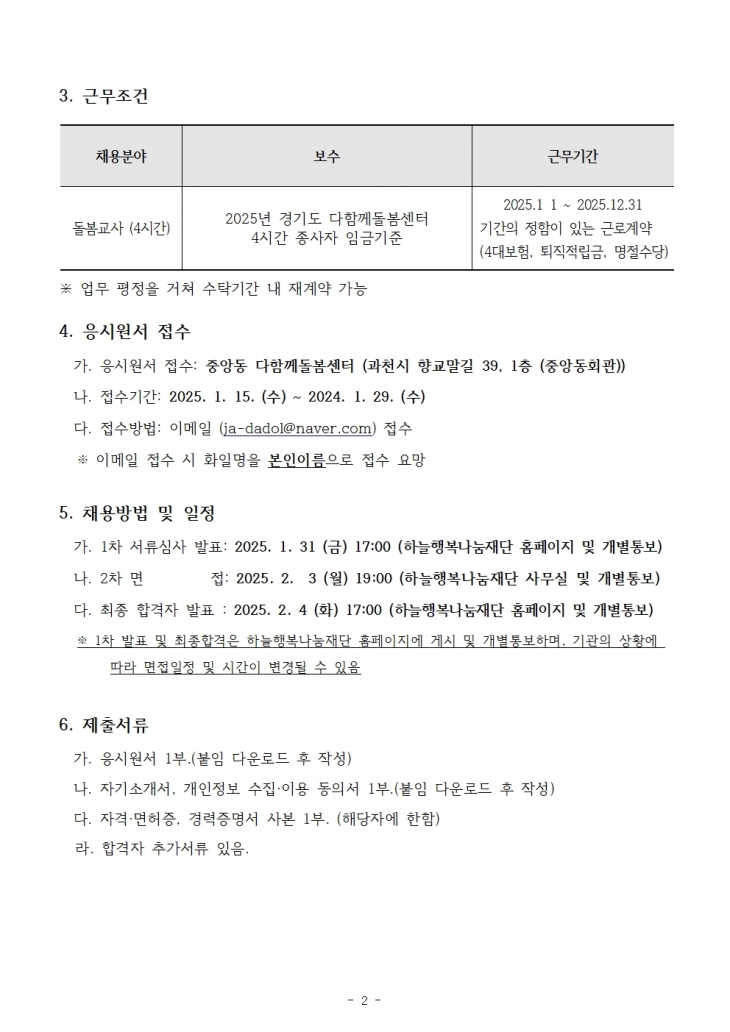 3. 근무조건

| 채용분야 | 보수 | 근무기간 |
|---|---|---|
| 돌봄교사 (4시간) | 2025년 경기도 다함께돌봄센터 4시간 종사자 임금기준 | 2025.1 1 ~ 2025.12.31 기간의 정함이 있는 근로계약 (4대보험, 퇴직적립금, 명절수당) |

※ 업무 평정을 거쳐 수탁기간 내 재계약 가능

4. 응시원서 접수

가. 응시원서 접수: 중앙동 다함께돌봄센터 (과천시 향교말길 39, 1층 (중앙동회관))

나. 접수기간: 2025. 1. 15. (수) ~ 2024. 1. 29. (수)

다. 접수방법: 이메일 (ja-dadol@naver.com) 접수

※ 이메일 접수 시 화일명을 본인이름으로 접수 요망

5. 채용방법 및 일정

가. 1차 서류심사 발표: 2025. 1. 31 (금) 17:00 (하늘행복나눔재단 홈페이지 및 개별통보)

나. 2차 면 접: 2025. 2. 3 (월) 19:00 (하늘행복나눔재단 사무실 및 개별통보)

다. 최종 합격자 발표 : 2025. 2. 4 (화) 17:00 (하늘행복나눔재단 홈페이지 및 개별통보)

※ 1차 발표 및 최종합격은 하늘행복나눔재단 홈페이지에 게시 및 개별통보하며, 기관의 상황에 따라 면접일정 및 시간이 변경될 수 있음

6. 제출서류

가. 응시원서 1부.(붙임 다운로드 후 작성)

나. 자기소개서, 개인정보 수집·이용 동의서 1부.(붙임 다운로드 후 작성)

다. 자격·면허증, 경력증명서 사본 1부. (해당자에 한함)

라. 합격자 추가서류 있음.

- 2 -